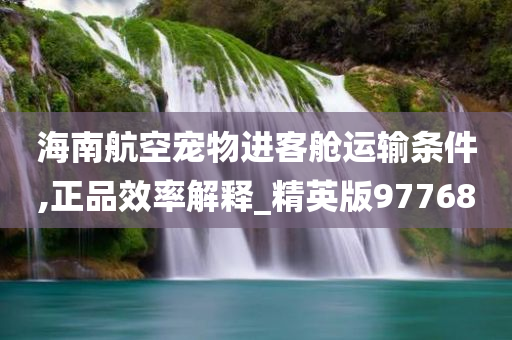 海南航空宠物进客舱运输条件,正品效率解释_精英版97768